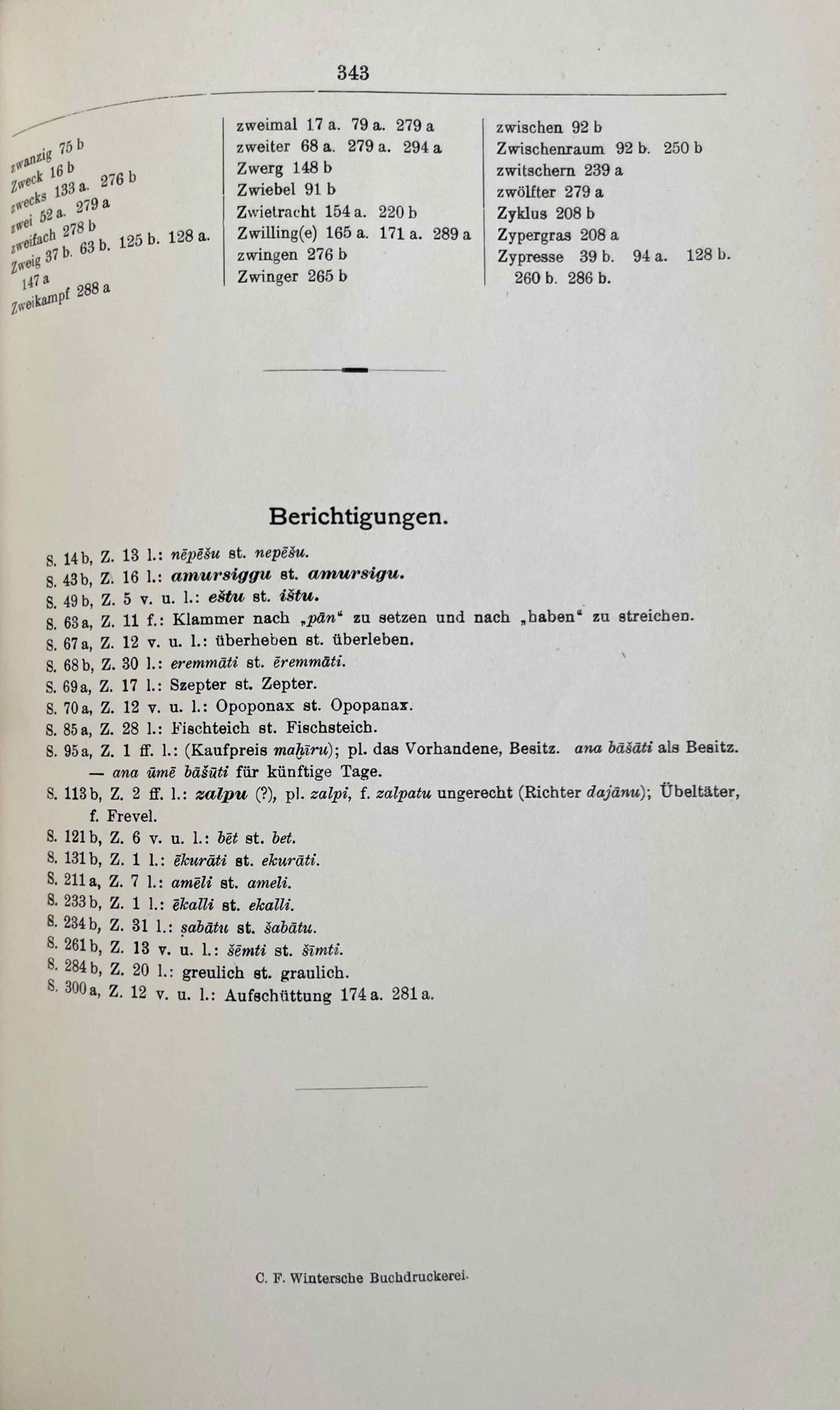 343

zwanzig 75 b
Zweck 16 b
zwecks 133 a. 276 b
zwei 52 a. 279 a
zweifach 278 b
Zweig 37 b. 63 b. 125 b. 128 a. 147 a
Zweikampf 288 a

zweimal 17 a. 79 a. 279 a
zweiter 68 a. 279 a. 294 a
Zwerg 148 b
Zwiebel 91 b
Zwietracht 154 a. 220 b
Zwilling(e) 165 a. 171 a. 289 a
zwingen 276 b
Zwinger 265 b

zwischen 92 b
Zwischenraum 92 b. 250 b
zwitschern 239 a
zwölfter 279 a
Zyklus 208 b
Zypergras 208 a
Zypresse 39 b. 94 a. 128 b. 260 b. 286 b.

Berichtigungen.

S. 14 b, Z. 13 l.: nēpēšu st. nepēšu.
S. 43 b, Z. 16 l.: amursiggu st. amursigu.
S. 49 b, Z. 5 v. u. l.: eštu st. ištu.
S. 63 a, Z. 11 f.: Klammer nach „pān“ zu setzen und nach „haben“ zu streichen.
S. 67 a, Z. 12 v. u. l.: überheben st. überleben.
S. 68 b, Z. 30 l.: eremmāti st. ēremmāti.
S. 69 a, Z. 17 l.: Szepter st. Zepter.
S. 70 a, Z. 12 v. u. l.: Opoponax st. Opopanax.
S. 85 a, Z. 28 l.: Fischteich st. Fischsteich.
S. 95 a, Z. 1 ff. l.: (Kaufpreis maḫīru); pl. das Vorhandene, Besitz. ana bāšāti als Besitz. — ana ūmē bāšūti für künftige Tage.
S. 113 b, Z. 2 ff. l.: zalpu (?), pl. zalpi, f. zalpatu ungerecht (Richter dajānu); Übeltäter, f. Frevel.
S. 121 b, Z. 6 v. u. l.: bēt st. bet.
S. 131 b, Z. 1 l.: ēkurāti st. ekurāti.
S. 211 a, Z. 7 l.: amēli st. ameli.
S. 233 b, Z. 1 l.: ēkalli st. ekalli.
S. 234 b, Z. 31 l.: ṣabātu st. šabātu.
S. 261 b, Z. 13 v. u. l.: šēmti st. šīmti.
S. 284 b, Z. 20 l.: greulich st. graulich.
S. 300 a, Z. 12 v. u. l.: Aufschüttung 174 a. 281 a.

C. F. Wintersche Buchdruckerei.